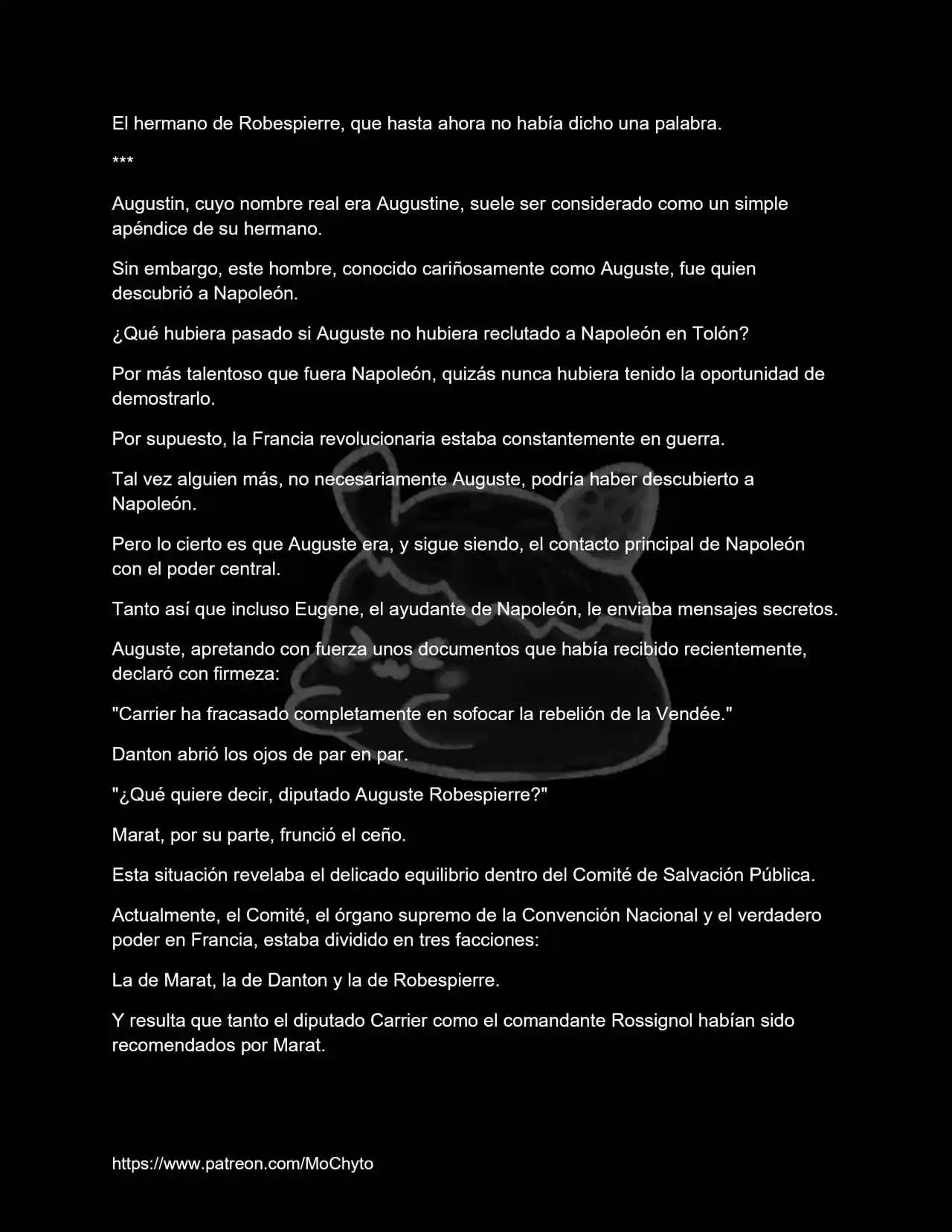 El hermano de Robespierre, que hasta ahora no había dicho una palabra.

***

Augustin, cuyo nombre real era Augustine, suele ser considerado como un simple apéndice de su hermano.

Sin embargo, este hombre, conocido cariñosamente como Auguste, fue quien descubrió a Napoleón.

¿Qué hubiera pasado si Auguste no hubiera reclutado a Napoleón en Tolón?

Por más talentoso que fuera Napoleón, quizás nunca hubiera tenido la oportunidad de demostrarlo.

Por supuesto, la Francia revolucionaria estaba constantemente en guerra.

Tal vez alguien más, no necesariamente Auguste, podría haber descubierto a Napoleón.

Pero lo cierto es que Auguste era, y sigue siendo, el contacto principal de Napoleón con el poder central.

Tanto así que incluso Eugene, el ayudante de Napoleón, le enviaba mensajes secretos.

Auguste, apretando con fuerza unos documentos que había recibido recientemente, declaró con firmeza:

"Carrier ha fracasado completamente en sofocar la rebelión de la Vendée."

Danton abrió los ojos de par en par.

"¿Qué quiere decir, diputado Auguste Robespierre?"

Marat, por su parte, frunció el ceño.

Esta situación revelaba el delicado equilibrio dentro del Comité de Salvación Pública.

Actualmente, el Comité, el órgano supremo de la Convención Nacional y el verdadero poder en Francia, estaba dividido en tres facciones:

La de Marat, la de Danton y la de Robespierre.

Y resulta que tanto el diputado Carrier como el comandante Rossignol habían sido recomendados por Marat.

https://www.patreon.com/MoChyto